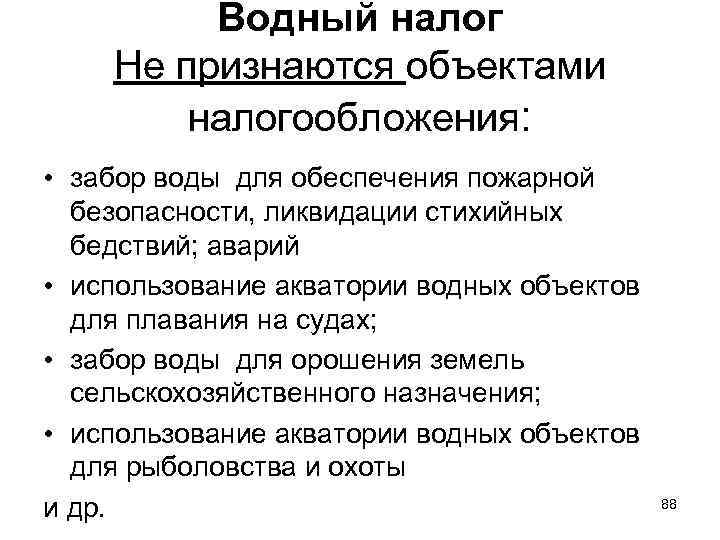 Водный налог
Не признаются объектами налогообложения:

• забор воды для обеспечения пожарной безопасности, ликвидации стихийных бедствий; аварий
• использование акватории водных объектов для плавания на судах;
• забор воды для орошения земель сельскохозяйственного назначения;
• использование акватории водных объектов для рыболовства и охоты
и др.

88